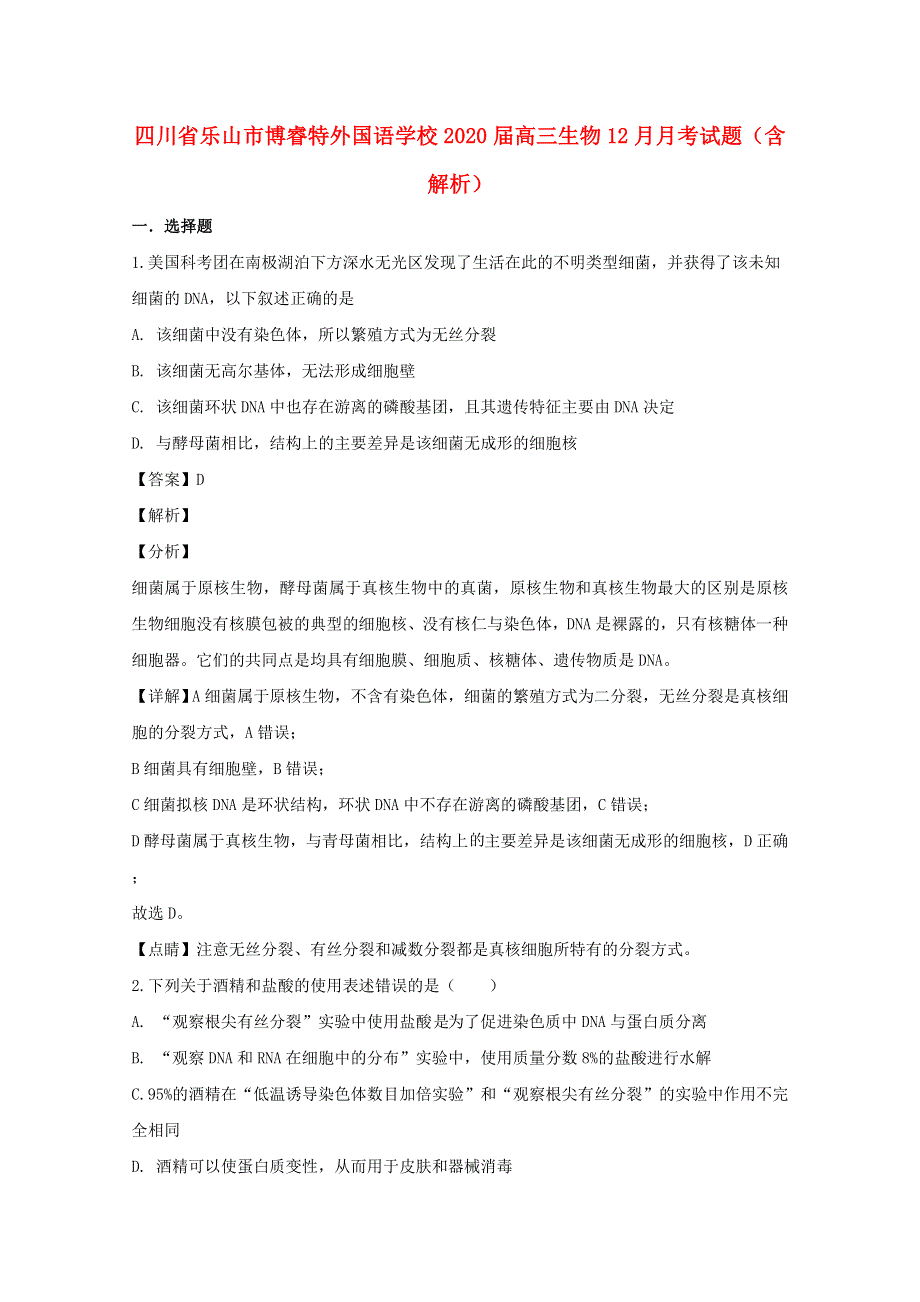 四川省乐山市博睿特外国语学校2020届高三生物12月月考试题（含解析）

一．选择题

1.美国科考团在南极湖泊下方深水无光区发现了生活在此的不明类型细菌，并获得了该未知细菌的DNA，以下叙述正确的是

A. 该细菌中没有染色体，所以繁殖方式为无丝分裂

B. 该细菌无高尔基体，无法形成细胞壁

C. 该细菌环状DNA中也存在游离的磷酸基团，且其遗传特征主要由DNA决定

D. 与酵母菌相比，结构上的主要差异是该细菌无成形的细胞核

【答案】D

【解析】

【分析】

细菌属于原核生物，酵母菌属于真核生物中的真菌，原核生物和真核生物最大的区别是原核生物细胞没有核膜包被的典型的细胞核、没有核仁与染色体，DNA是裸露的，只有核糖体一种细胞器。它们的共同点是均具有细胞膜、细胞质、核糖体、遗传物质是DNA。

【详解】A细菌属于原核生物，不含有染色体，细菌的繁殖方式为二分裂，无丝分裂是真核细胞的分裂方式，A错误；

B细菌具有细胞壁，B错误；

C细菌拟核DNA是环状结构，环状DNA中不存在游离的磷酸基团，C错误；

D酵母菌属于真核生物，与青母菌相比，结构上的主要差异是该细菌无成形的细胞核，D正确；

故选D。

【点睛】注意无丝分裂、有丝分裂和减数分裂都是真核细胞所特有的分裂方式。

2.下列关于酒精和盐酸的使用表述错误的是（　　）

A. “观察根尖有丝分裂”实验中使用盐酸是为了促进染色质中DNA与蛋白质分离

B. “观察DNA和RNA在细胞中的分布”实验中，使用质量分数8%的盐酸进行水解

C.95%的酒精在“低温诱导染色体数目加倍实验”和“观察根尖有丝分裂”的实验中作用不完全相同

D. 酒精可以使蛋白质变性，从而用于皮肤和器械消毒